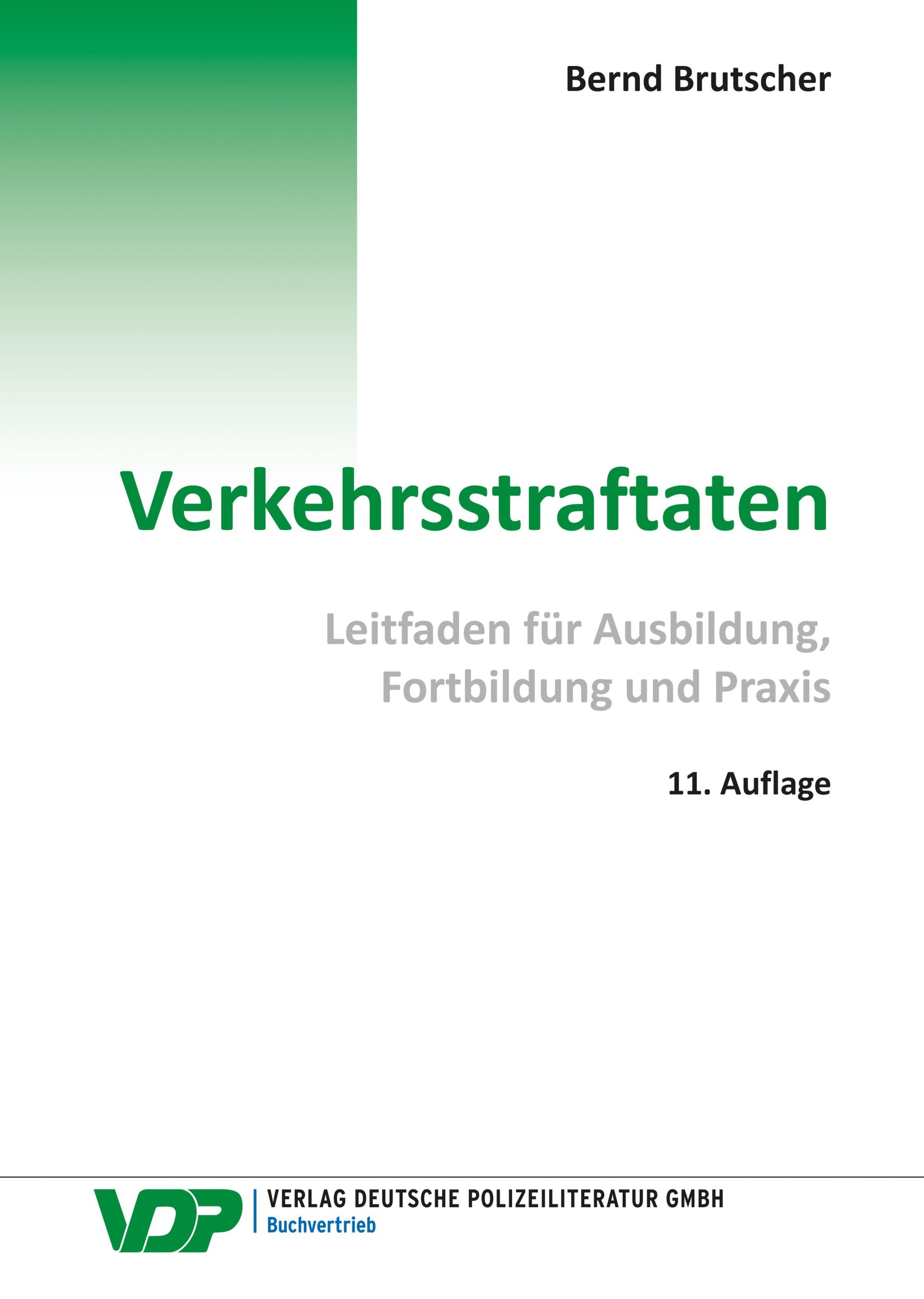 Bernd Brutscher

Verkehrsstraftaten

Leitfaden für Ausbildung, Fortbildung und Praxis

11. Auflage

VDP

VERLAG DEUTSCHE POLIZEILITERATUR GMBH
Buchvertrieb